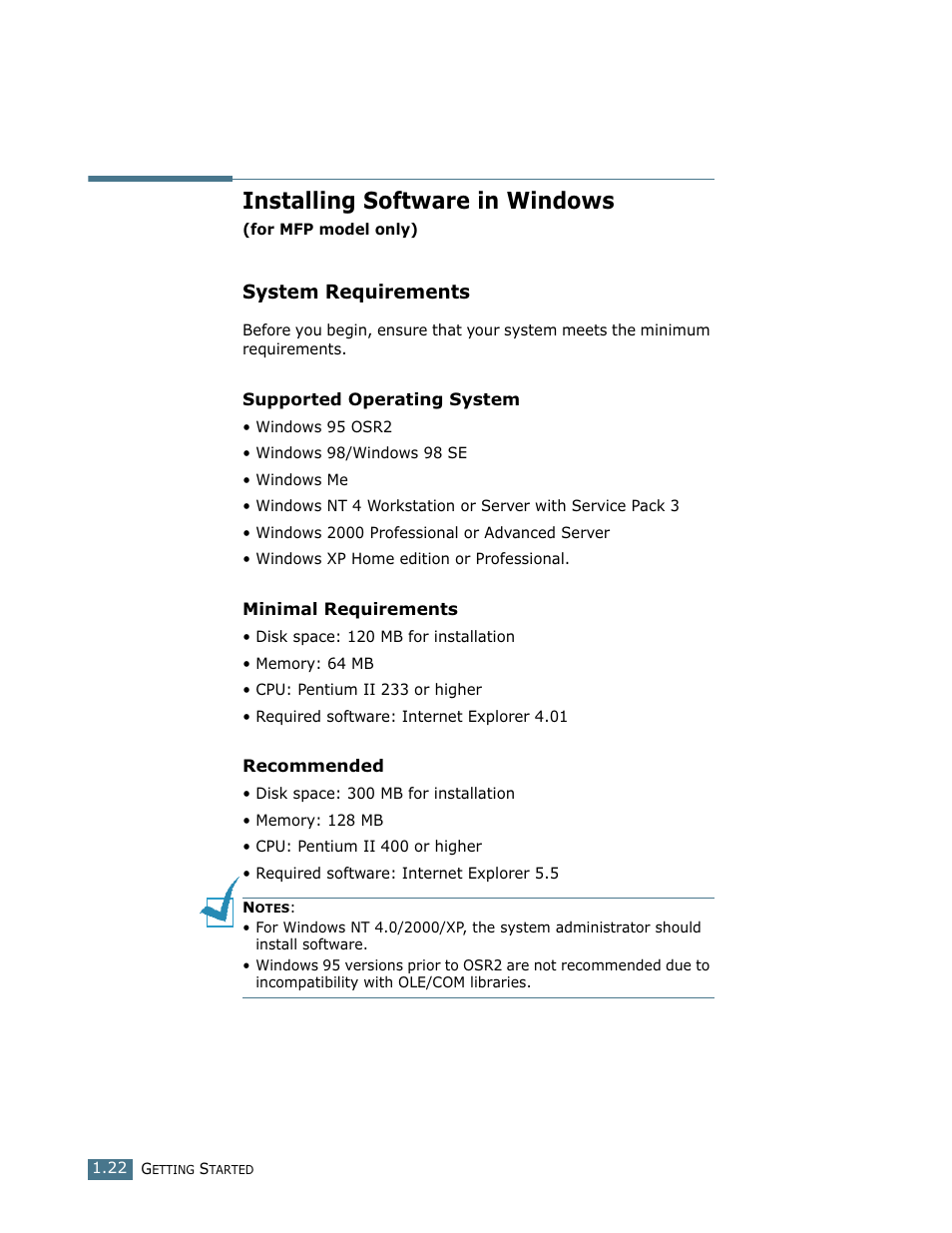 Installing Software in Windows
(for MFP model only)

System Requirements

Before you begin, ensure that your system meets the minimum requirements.

Supported Operating System
• Windows 95 OSR2
• Windows 98/Windows 98 SE
• Windows Me
• Windows NT 4 Workstation or Server with Service Pack 3
• Windows 2000 Professional or Advanced Server
• Windows XP Home edition or Professional.

Minimal Requirements
• Disk space: 120 MB for installation
• Memory: 64 MB
• CPU: Pentium II 233 or higher
• Required software: Internet Explorer 4.01

Recommended
• Disk space: 300 MB for installation
• Memory: 128 MB
• CPU: Pentium II 400 or higher
• Required software: Internet Explorer 5.5

NOTES:
• For Windows NT 4.0/2000/XP, the system administrator should install software.
• Windows 95 versions prior to OSR2 are not recommended due to incompatibility with OLE/COM libraries.

1.22 GETTING STARTED